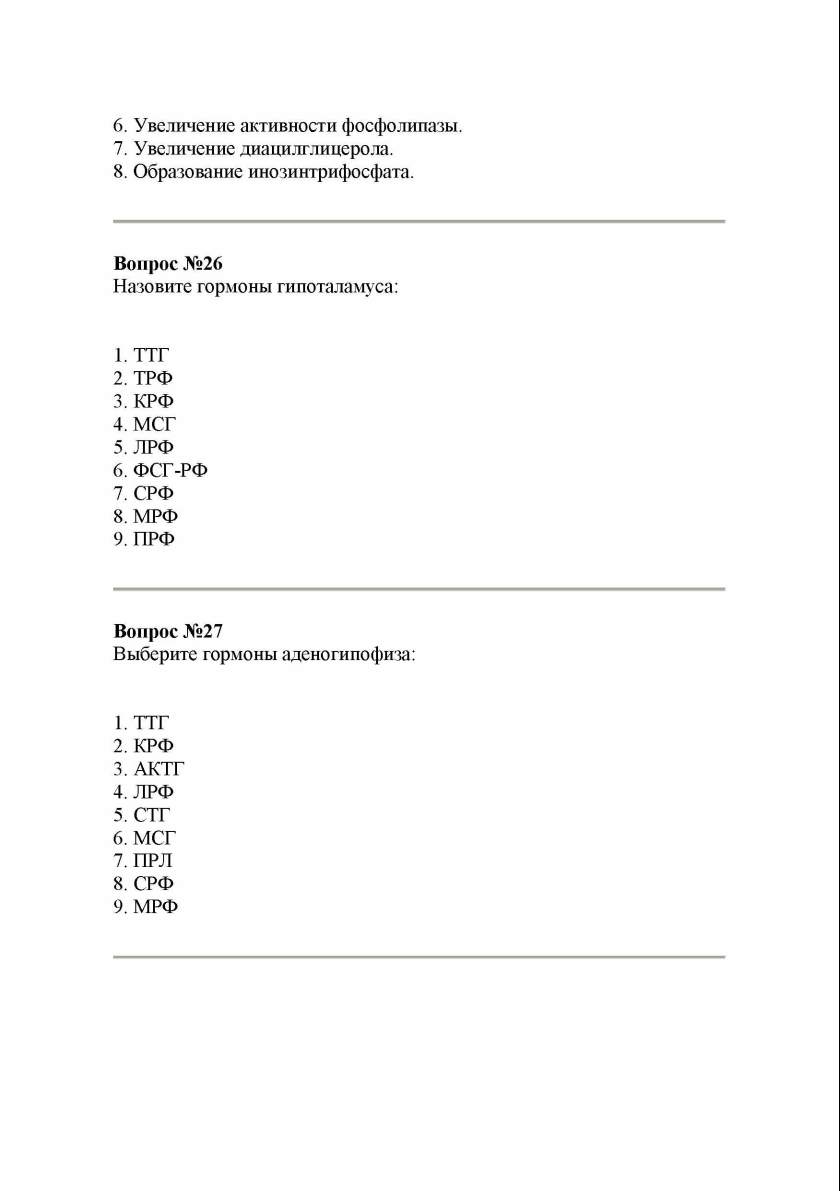 6. Увеличение активности фосфолипазы.
7. Увеличение диацилглицерола.
8. Образование инозинтрифосфата.

Вопрос №26
Назовите гормоны гипоталамуса:

1. ТТГ
2. ТРФ
3. КРФ
4. МСГ
5. ЛРФ
6. ФСГ-РФ
7. СРФ
8. МРФ
9. ПРФ

Вопрос №27
Выберите гормоны аденогипофиза:

1. ТТГ
2. КРФ
3. АКТГ
4. ЛРФ
5. СТГ
6. МСГ
7. ПРЛ
8. СРФ
9. МРФ